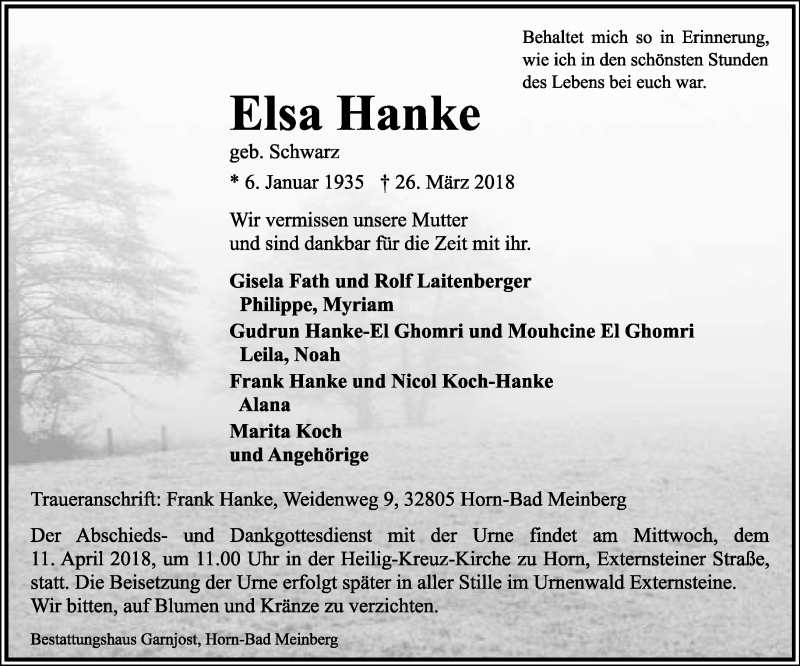 Behaltet mich so in Erinnerung, wie ich in den schönsten Stunden des Lebens bei euch war.

Elsa Hanke

geb. Schwarz

* 6. Januar 1935 † 26. März 2018

Wir vermissen unsere Mutter und sind dankbar für die Zeit mit ihr.

Gisela Fath und Rolf Laitenberger
Philippe, Myriam
Gudrun Hanke-El Ghomri und Mouhcine El Ghomri
Leila, Noah
Frank Hanke und Nicol Koch-Hanke
Alana
Marita Koch
und Angehörige

Traueranschrift: Frank Hanke, Weidenweg 9, 32805 Horn-Bad Meinberg

Der Abschieds- und Dankgottesdienst mit der Urne findet am Mittwoch, dem 11. April 2018, um 11.00 Uhr in der Heilig-Kreuz-Kirche zu Horn, Externsteiner Straße, statt. Die Beisetzung der Urne erfolgt später in aller Stille im Urnenwald Externsteine. Wir bitten, auf Blumen und Kränze zu verzichten.

Bestattungshaus Garnjost, Horn-Bad Meinberg